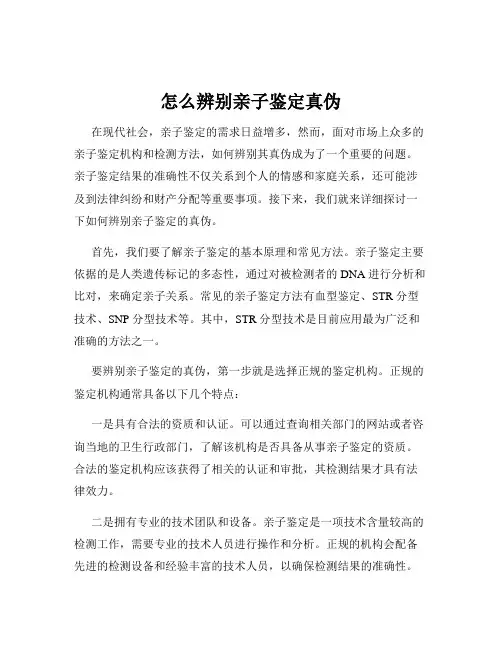 怎么辨别亲子鉴定真伪

在现代社会，亲子鉴定的需求日益增多，然而，面对市场上众多的亲子鉴定机构和检测方法，如何辨别其真伪成为了一个重要的问题。亲子鉴定结果的准确性不仅关系到个人的情感和家庭关系，还可能涉及到法律纠纷和财产分配等重要事项。接下来，我们就来详细探讨一下如何辨别亲子鉴定的真伪。

首先，我们要了解亲子鉴定的基本原理和常见方法。亲子鉴定主要依据的是人类遗传标记的多态性，通过对被检测者的 DNA 进行分析和比对，来确定亲子关系。常见的亲子鉴定方法有血型鉴定、STR 分型技术、SNP 分型技术等。其中，STR 分型技术是目前应用最为广泛和准确的方法之一。

要辨别亲子鉴定的真伪，第一步就是选择正规的鉴定机构。正规的鉴定机构通常具备以下几个特点：

一是具有合法的资质和认证。可以通过查询相关部门的网站或者咨询当地的卫生行政部门，了解该机构是否具备从事亲子鉴定的资质。合法的鉴定机构应该获得了相关的认证和审批，其检测结果才具有法律效力。

二是拥有专业的技术团队和设备。亲子鉴定是一项技术含量较高的检测工作，需要专业的技术人员进行操作和分析。正规的机构会配备先进的检测设备和经验丰富的技术人员，以确保检测结果的准确性。